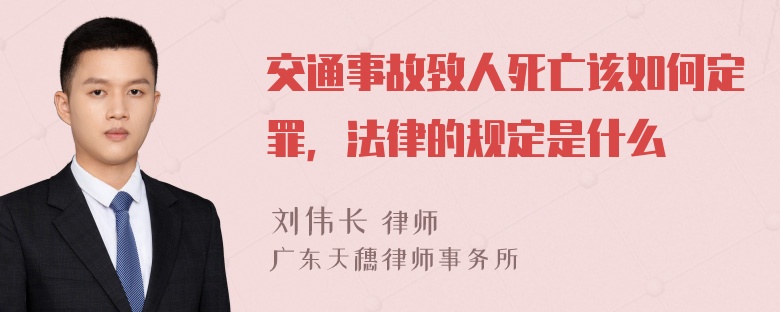 交通事故致人死亡该如何定罪，法律的规定是什么

刘伟长 律师
广东天穗律师事务所